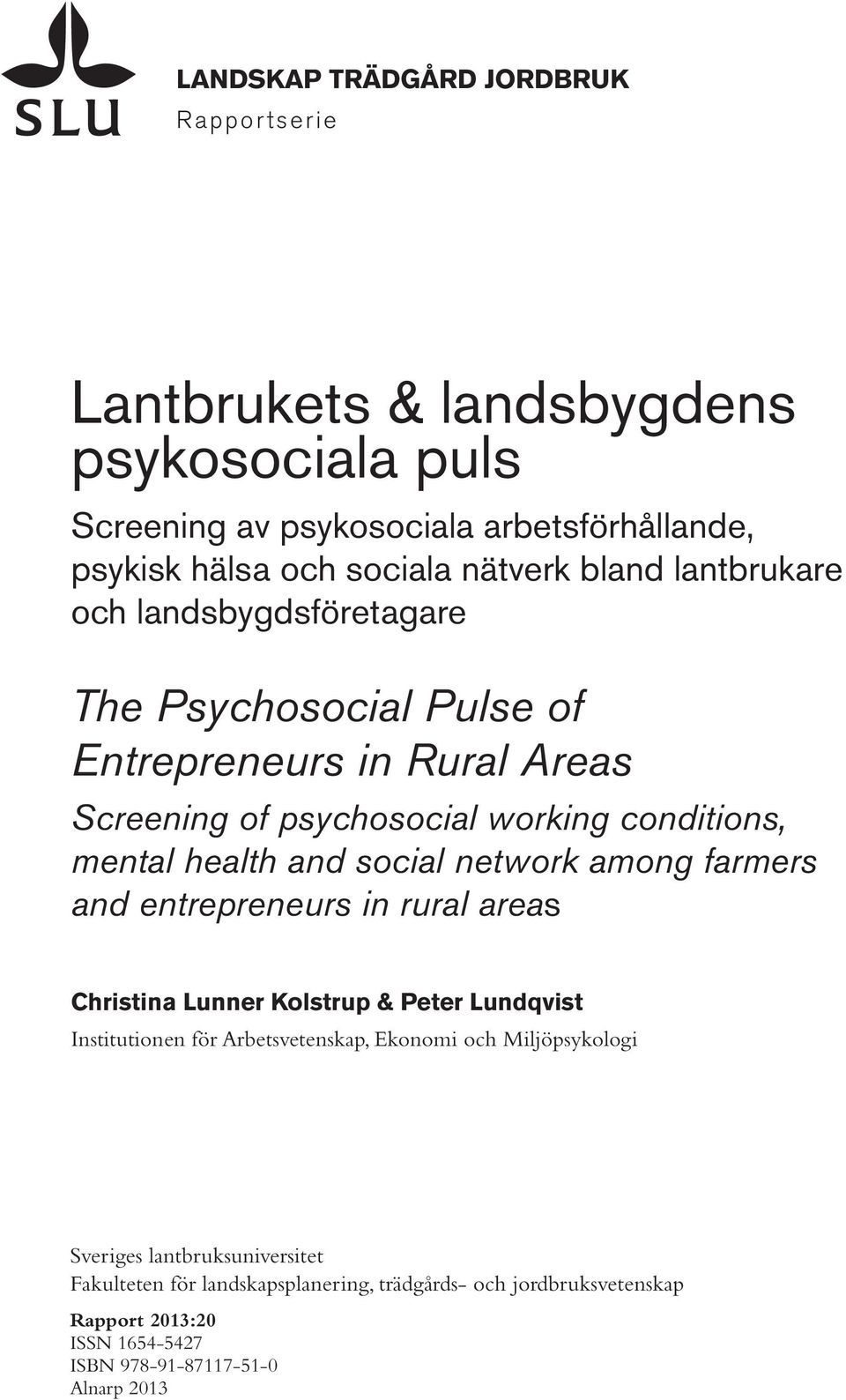 SLU

LANDSKAP TRÄDGÅRD JORDBRUK
Rapportserie

Lantbrukets & landsbygdens psykosociala puls

Screening av psykosociala arbetsförhållande, psykisk hälsa och sociala nätverk bland lantbrukare och landsbygdsföretagare

The Psychosocial Pulse of Entrepreneurs in Rural Areas

Screening of psychosocial working conditions, mental health and social network among farmers and entrepreneurs in rural areas

Christina Lunner Kolstrup & Peter Lundqvist
Institutionen för Arbetsvetenskap, Ekonomi och Miljöpsykologi

Sveriges lantbruksuniversitet
Fakulteten för landskapsplanering, trädgårds- och jordbruksvetenskap

Rapport 2013:20
ISSN 1654-5427
ISBN 978-91-87117-51-0
Alnarp 2013